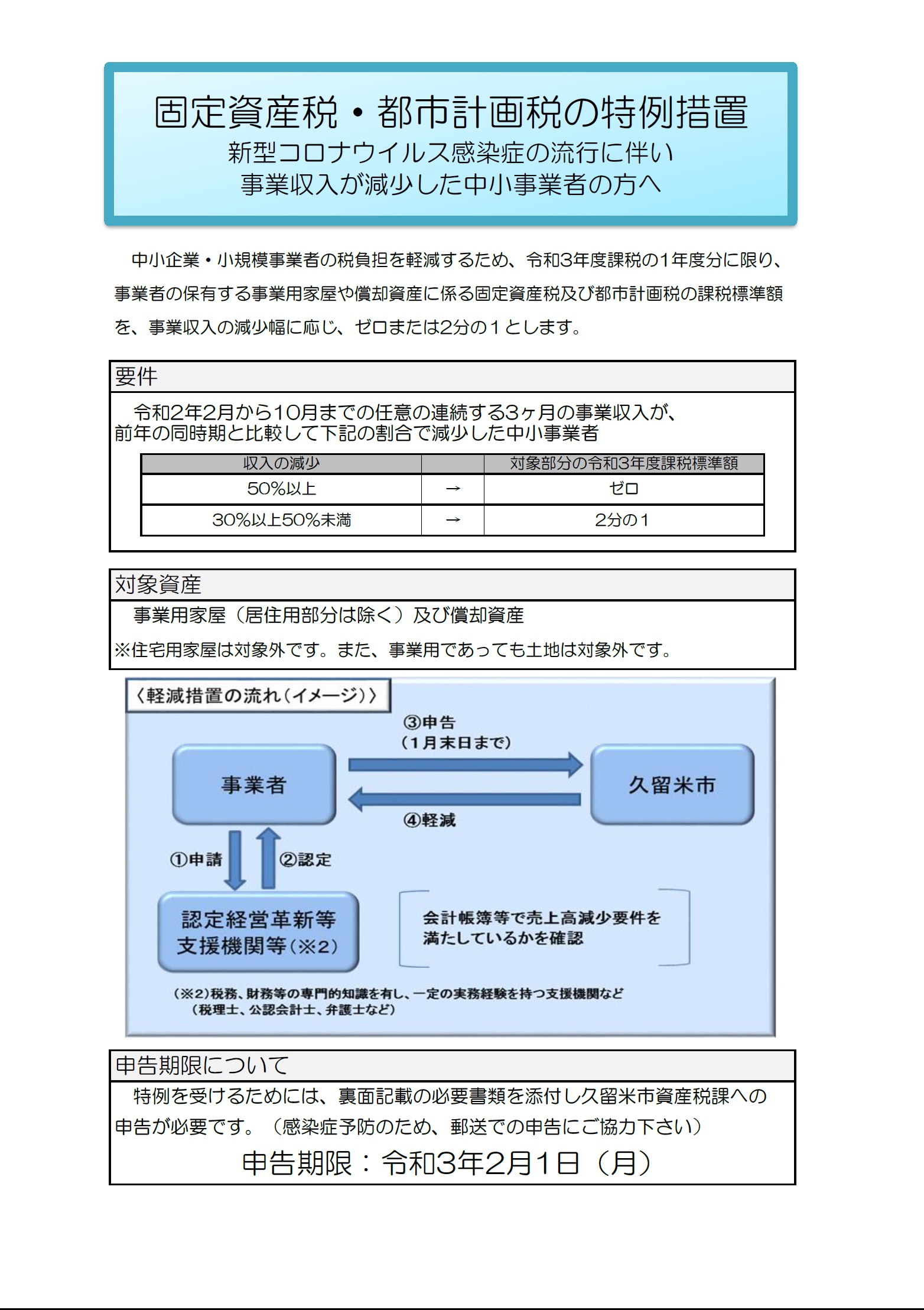 固定資産税・都市計画税の特例措置
新型コロナウイルス感染症の流行に伴い
事業収入が減少した中小事業者の方へ

中小企業・小規模事業者の税負担を軽減するため、令和3年度課税の1年度分に限り、事業者の保有する事業用家屋や償却資産に係る固定資産税及び都市計画税の課税標準額を、事業収入の減少幅に応じ、ゼロまたは2分の1とします。

要件

令和2年2月から10月までの任意の連続する3ヶ月の事業収入が、前年の同時期と比較して下記の割合で減少した中小事業者

| 収入の減少 | | 対象部分の令和3年度課税標準額 |
|---|---|---|
| 50%以上 | → | ゼロ |
| 30%以上50%未満 | → | 2分の1 |

対象資産

事業用家屋（居住用部分は除く）及び償却資産
※住宅用家屋は対象外です。また、事業用であっても土地は対象外です。

〈軽減措置の流れ（イメージ）〉
③申告
（1月末日まで）
事業者
久留米市
④軽減
①申請
②認定
認定経営革新等支援機関等（※2）
会計帳簿等で売上高減少要件を満たしているかを確認
（※2）税務、財務等の専門的知識を有し、一定の実務経験を持つ支援機関など
（税理士、公認会計士、弁護士など）

申告期限について

特例を受けるためには、裏面記載の必要書類を添付し久留米市資産税課への申告が必要です。（感染症予防のため、郵送での申告にご協力下さい）
申告期限：令和3年2月1日（月）